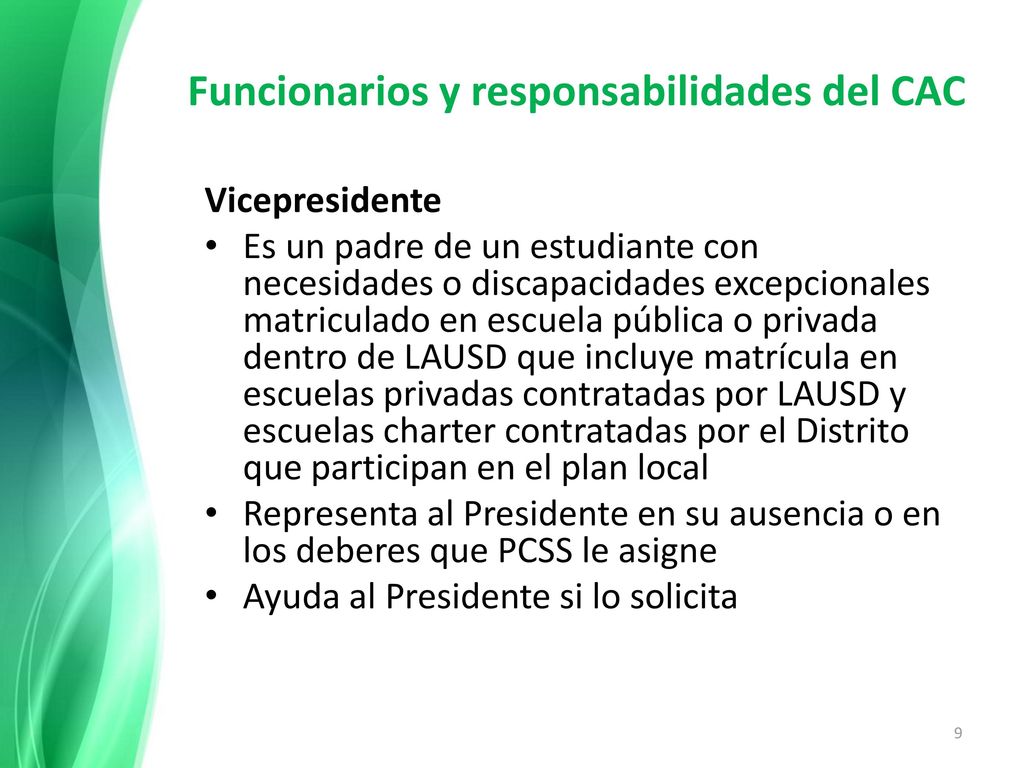 Funcionarios y responsabilidades del CAC

Vicepresidente

• Es un padre de un estudiante con necesidades o discapacidades excepcionales matriculado en escuela pública o privada dentro de LAUSD que incluye matrícula en escuelas privadas contratadas por LAUSD y escuelas charter contratadas por el Distrito que participan en el plan local
• Representa al Presidente en su ausencia o en los deberes que PCSS le asigne
• Ayuda al Presidente si lo solicita

9